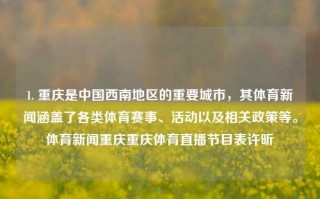 1. 重庆是中国西南地区的重要城市，其体育新闻涵盖了各类体育赛事、活动以及相关政策等。体育新闻重庆重庆体育直播节目表许昕